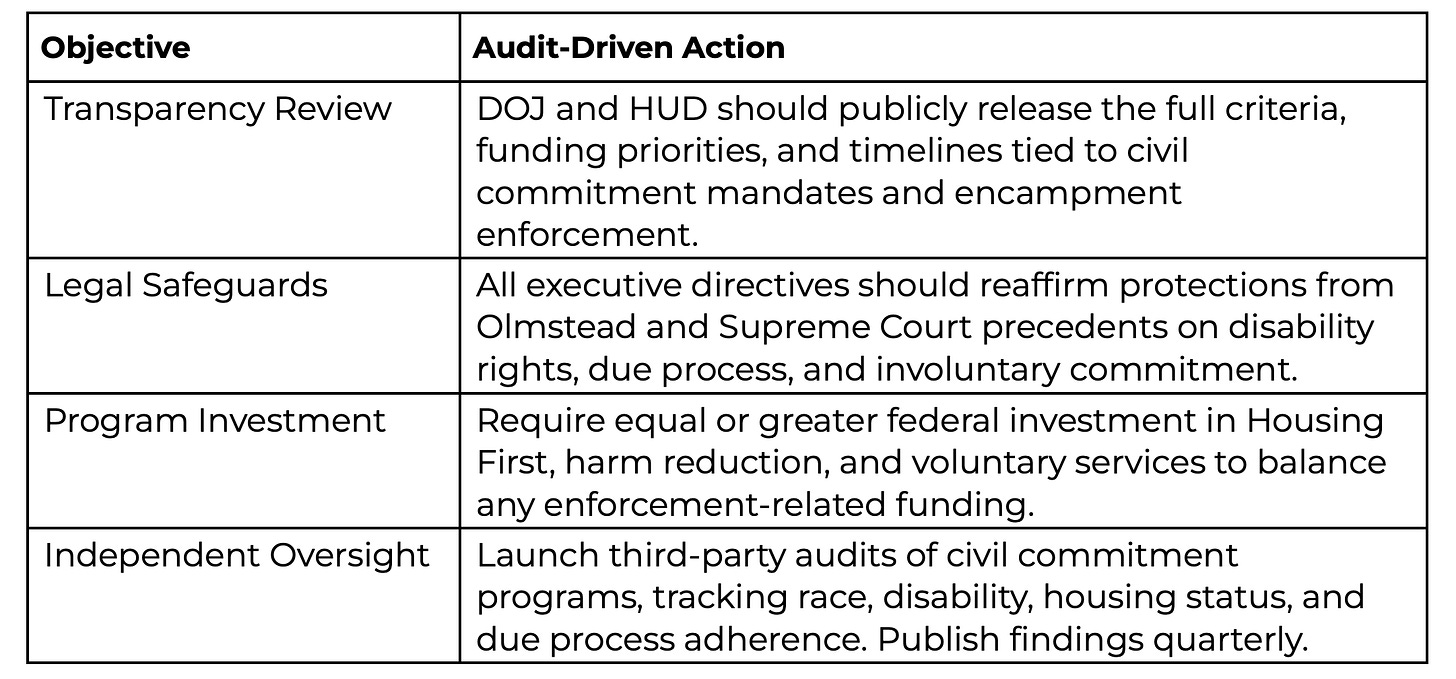 | Objective | Audit-Driven Action |
|---|---|
| Transparency Review | DOJ and HUD should publicly release the full criteria, funding priorities, and timelines tied to civil commitment mandates and encampment enforcement. |
| Legal Safeguards | All executive directives should reaffirm protections from Olmstead and Supreme Court precedents on disability rights, due process, and involuntary commitment. |
| Program Investment | Require equal or greater federal investment in Housing First, harm reduction, and voluntary services to balance any enforcement-related funding. |
| Independent Oversight | Launch third-party audits of civil commitment programs, tracking race, disability, housing status, and due process adherence. Publish findings quarterly. |